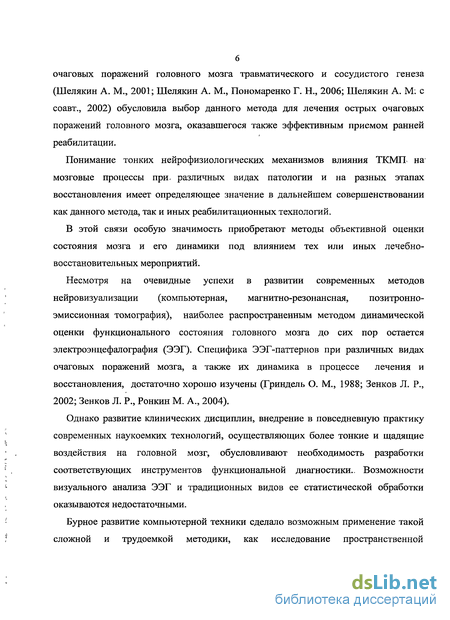 6

очаговых поражений головного мозга травматического и сосудистого генеза (Шелякин А. М., 2001; Шелякин А. М., Пономаренко Г. Н., 2006; Шелякин А. М: с соавт., 2002) обусловила выбор данного метода для лечения острых очаговых поражений головного мозга, оказавшегося также эффективным приемом ранней реабилитации.

Понимание тонких нейрофизиологических механизмов влияния ТКМП на мозговые процессы при различных видах патологии и на разных этапах восстановления имеет определяющее значение в дальнейшем совершенствовании как данного метода, так и иных реабилитационных технологий.

В этой связи особую значимость приобретают методы объективной оценки состояния мозга и его динамики под влиянием тех или иных лечебно-восстановительных мероприятий.

Несмотря на очевидные успехи в развитии современных методов нейровизуализации (компьютерная, магнитно-резонансная, позитронно-эмиссионная томография), наиболее распространенным методом динамической оценки функционального состояния головного мозга до сих пор остается электроэнцефалография (ЭЭГ). Специфика ЭЭГ-паттернов при различных видах очаговых поражений мозга, а также их динамика в процессе лечения и восстановления, достаточно хорошо изучены (Гриндель О. М., 1988; Зенков Л. Р., 2002; Зенков Л. Р., Ронкин М. А., 2004).

Однако развитие клинических дисциплин, внедрение в повседневную практику современных наукоемких технологий, осуществляющих более тонкие и щадящие воздействия на головной мозг, обусловливают необходимость разработки соответствующих инструментов функциональной диагностики. Возможности визуального анализа ЭЭГ и традиционных видов ее статистической обработки оказываются недостаточными.

Бурное развитие компьютерной техники сделало возможным применение такой сложной и трудоемкой методики, как исследование пространственной

dsLib.net
библиотека диссертаций